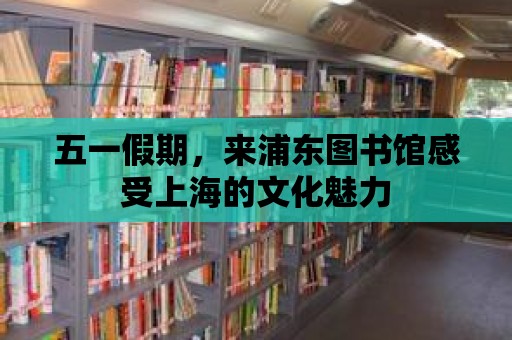 五一假期，来浦东图书馆感受上海的文化魅力